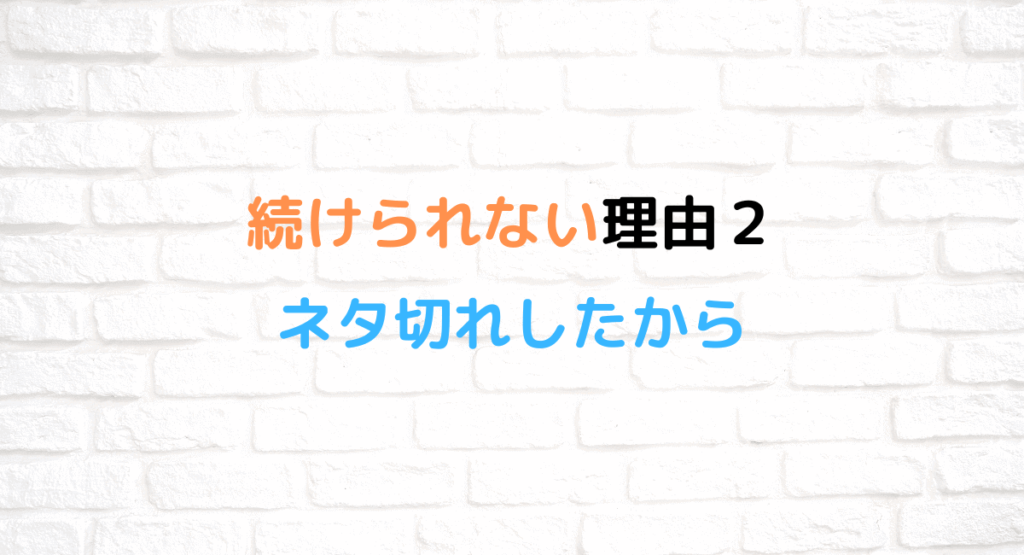 続けられない理由２

ネタ切れしたから